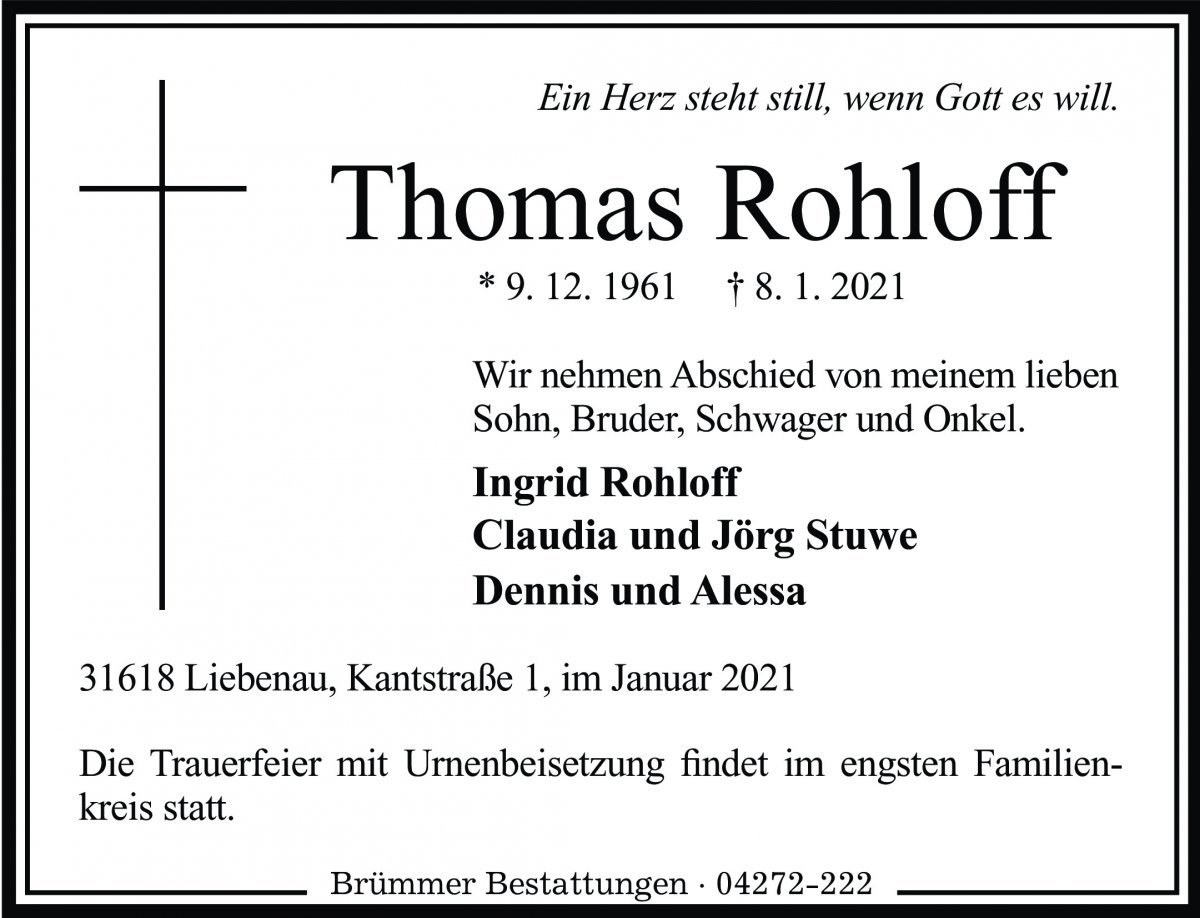 Ein Herz steht still, wenn Gott es will.

Thomas Rohloff

* 9. 12. 1961 † 8. 1. 2021

Wir nehmen Abschied von meinem lieben Sohn, Bruder, Schwager und Onkel.

Ingrid Rohloff
Claudia und Jörg Stuwe
Dennis und Alessa

31618 Liebenau, Kantstraße 1, im Januar 2021

Die Trauerfeier mit Urnenbeisetzung findet im engsten Familienkreis statt.

Brümmer Bestattungen · 04272-222